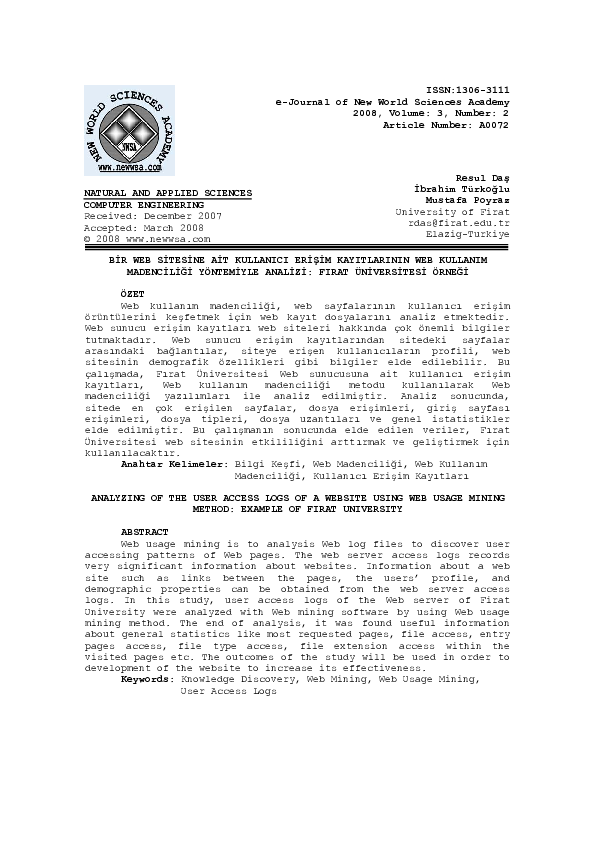 NEW WORLD SCIENCES ACADEMY
NWSA
www.newwsa.com

ISSN:1306-3111
e-Journal of New World Sciences Academy
2008, Volume: 3, Number: 2
Article Number: A0072

NATURAL AND APPLIED SCIENCES
COMPUTER ENGINEERING
Received: December 2007
Accepted: March 2008
© 2008 www.newwsa.com

Resul Daş
İbrahim Türkoğlu
Mustafa Poyraz
University of Firat
rdas@firat.edu.tr
Elazig-Turkiye

BİR WEB SİTESİNE AİT KULLANICI ERİŞİM KAYITLARININ WEB KULLANIM MADENCİLİĞİ YÖNTEMİYLE ANALİZİ: FIRAT ÜNİVERSİTESİ ÖRNEĞİ

ÖZET
Web kullanım madenciliği, web sayfalarının kullanıcı erişim örüntülerini keşfetmek için web kayıt dosyalarını analiz etmektedir. Web sunucu erişim kayıtları web siteleri hakkında çok önemli bilgiler tutmaktadır. Web sunucu erişim kayıtlarından sitedeki sayfalar arasındaki bağlantılar, siteye erişen kullanıcıların profili, web sitesinin demografik özellikleri gibi bilgiler elde edilebilir. Bu çalışmada, Fırat Üniversitesi Web sunucusuna ait kullanıcı erişim kayıtları, Web kullanım madenciliği metodu kullanılarak Web madenciliği yazılımları ile analiz edilmiştir. Analiz sonucunda, sitede en çok erişilen sayfalar, dosya erişimleri, giriş sayfası erişimleri, dosya tipleri, dosya uzantıları ve genel istatistikler elde edilmiştir. Bu çalışmanın sonucunda elde edilen veriler, Fırat Üniversitesi web sitesinin etkililiğini arttırmak ve geliştirmek için kullanılacaktır.
Anahtar Kelimeler: Bilgi Keşfi, Web Madenciliği, Web Kullanım Madenciliği, Kullanıcı Erişim Kayıtları

ANALYZING OF THE USER ACCESS LOGS OF A WEBSITE USING WEB USAGE MINING METHOD: EXAMPLE OF FIRAT UNIVERSITY

ABSTRACT
Web usage mining is to analysis Web log files to discover user accessing patterns of Web pages. The web server access logs records very significant information about websites. Information about a web site such as links between the pages, the users' profile, and demographic properties can be obtained from the web server access logs. In this study, user access logs of the Web server of Firat University were analyzed with Web mining software by using Web usage mining method. The end of analysis, it was found useful information about general statistics like most requested pages, file access, entry pages access, file type access, file extension access within the visited pages etc. The outcomes of the study will be used in order to development of the website to increase its effectiveness.
Keywords: Knowledge Discovery, Web Mining, Web Usage Mining, User Access Logs